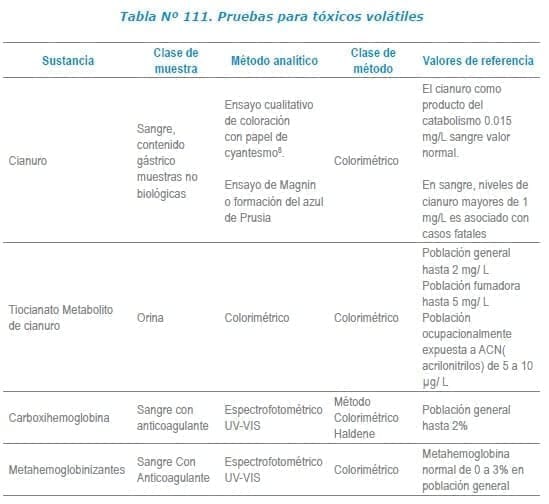 Tabla Nº 111. Pruebas para tóxicos volátiles

| Sustancia | Clase de muestra | Método analítico | Clase de método | Valores de referencia |
|---|---|---|---|---|
| Cianuro | Sangre, contenido gástrico muestras no biológicas | Ensayo cualitativo de coloración con papel de cyantesmo$^8$. Ensayo de Magnin o formación del azul de Prusia | Colorimétrico | El cianuro como producto del catabolismo 0.015 mg/L sangre valor normal. En sangre, niveles de cianuro mayores de 1 mg/L es asociado con casos fatales |
| Tiocianato Metabolito de cianuro | Orina | Colorimétrico | Colorimétrico | Población general hasta 2 mg/ L Población fumadora hasta 5 mg/ L Población ocupacionalmente expuesta a ACN( acrilonitrilos) de 5 a 10 µg/ L |
| Carboxihemoglobina | Sangre con anticoagulante | Espectrofotométrico UV-VIS | Método Colorimétrico Haldene | Población general hasta 2% |
| Metahemoglobinizantes | Sangre Con Anticoagulante | Espectrofotométrico UV-VIS | Colorimétrico | Metahemoglobina normal de 0 a 3% en población general |